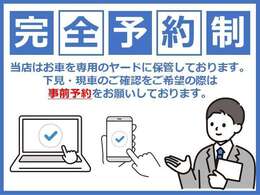 完全予約制

当店はお車を専用のヤードに保管しております。
下見・現車のご確認をご希望の際は
事前予約をお願いしております。